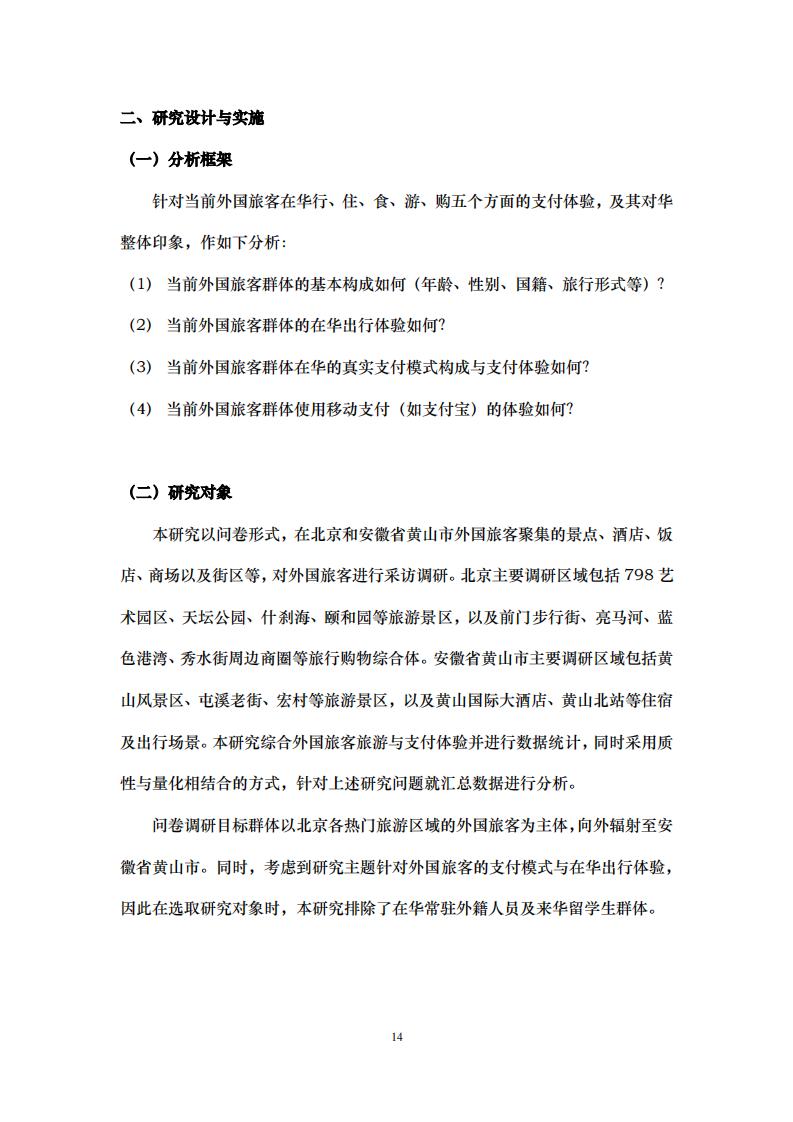 二、研究设计与实施

（一）分析框架

针对当前外国旅客在华行、住、食、游、购五个方面的支付体验，及其对华整体印象，作如下分析：

（1） 当前外国旅客群体的基本构成如何（年龄、性别、国籍、旅行形式等）？

（2） 当前外国旅客群体的在华出行体验如何?

（3） 当前外国旅客群体在华的真实支付模式构成与支付体验如何?

（4） 当前外国旅客群体使用移动支付（如支付宝）的体验如何?

（二）研究对象

本研究以问卷形式，在北京和安徽省黄山市外国旅客聚集的景点、酒店、饭店、商场以及街区等，对外国旅客进行采访调研。北京主要调研区域包括 798 艺术园区、天坛公园、什刹海、颐和园等旅游景区，以及前门步行街、亮马河、蓝色港湾、秀水街周边商圈等旅行购物综合体。安徽省黄山市主要调研区域包括黄山风景区、屯溪老街、宏村等旅游景区，以及黄山国际大酒店、黄山北站等住宿及出行场景。本研究综合外国旅客旅游与支付体验并进行数据统计，同时采用质性与量化相结合的方式，针对上述研究问题就汇总数据进行分析。

问卷调研目标群体以北京各热门旅游区域的外国旅客为主体，向外辐射至安徽省黄山市。同时，考虑到研究主题针对外国旅客的支付模式与在华出行体验，因此在选取研究对象时，本研究排除了在华常驻外籍人员及来华留学生群体。

14